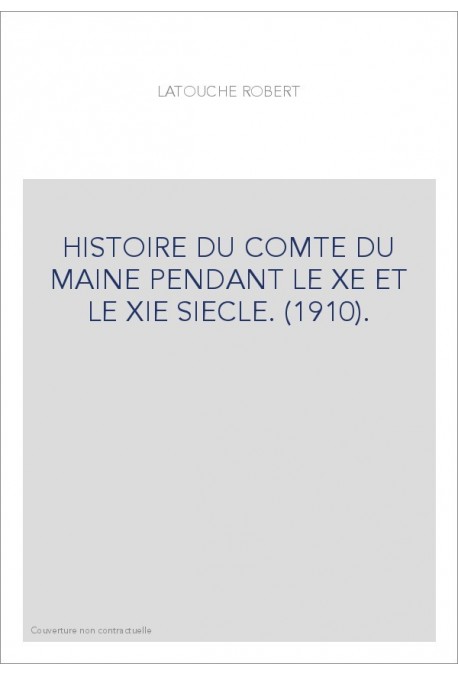 LATOUCHE ROBERT

HISTOIRE DU COMTE DU MAINE PENDANT LE XE ET LE XIE SIECLE. (1910).

Couverture non contractuelle